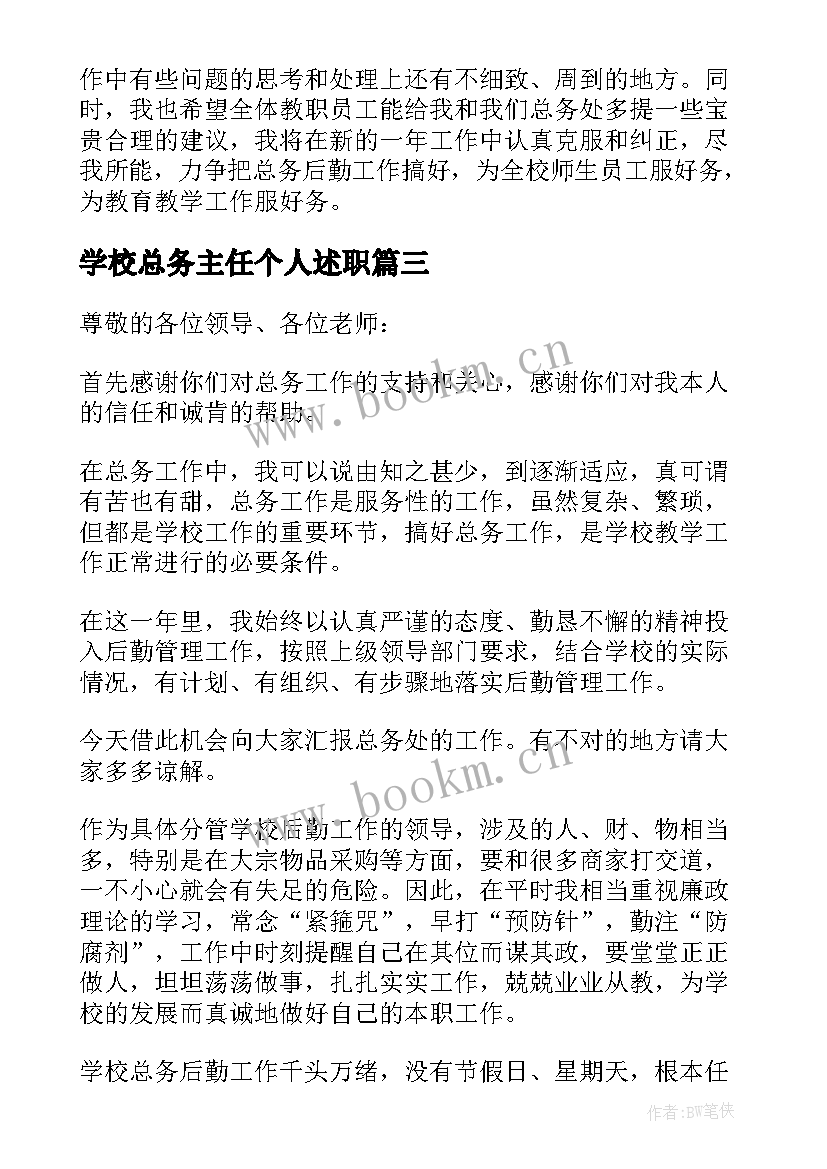 作中有些问题的思考和处理上还有不细致、周到的地方。同时，我也希望全体教职员工能给我和我们总务处多提一些宝贵合理的建议，我将在新的一年工作中认真克服和纠正，尽我所能，力争把总务后勤工作搞好，为全校师生员工服好务，为教育教学工作服好务。

学校总务主任个人述职篇三

尊敬的各位领导、各位老师：

首先感谢你们对总务工作的支持和关心，感谢你们对我本人的信任和诚肯的帮助。

在总务工作中，我可以说由知之甚少，到逐渐适应，真可谓有苦也有甜，总务工作是服务性的工作，虽然复杂、繁琐，但都是学校工作的重要环节，搞好总务工作，是学校教学工作正常进行的必要条件。

在这一年里，我始终以认真严谨的态度、勤恳不懈的精神投入后勤管理工作，按照上级领导部门要求，结合学校的实际情况，有计划、有组织、有步骤地落实后勤管理工作。

今天借此机会向大家汇报总务处的工作。有不对的地方请大家多多谅解。

作为具体分管学校后勤工作的领导，涉及的人、财、物相当多，特别是在大宗物品采购等方面，要和很多商家打交道，一不小心就会有失足的危险。因此，在平时我相当重视廉政理论的学习，常念“紧箍咒”，早打“预防针”，勤注“防腐剂”，工作中时刻提醒自己在其位而谋其政，要堂堂正正做人，坦坦荡荡做事，扎扎实实工作，兢兢业业从教，为学校的发展而真诚地做好自己的本职工作。

学校总务后勤工作千头万绪，没有节假日、星期天，根本任

www.bookm.cn

www.bookm.cn

作者:BW笔侠